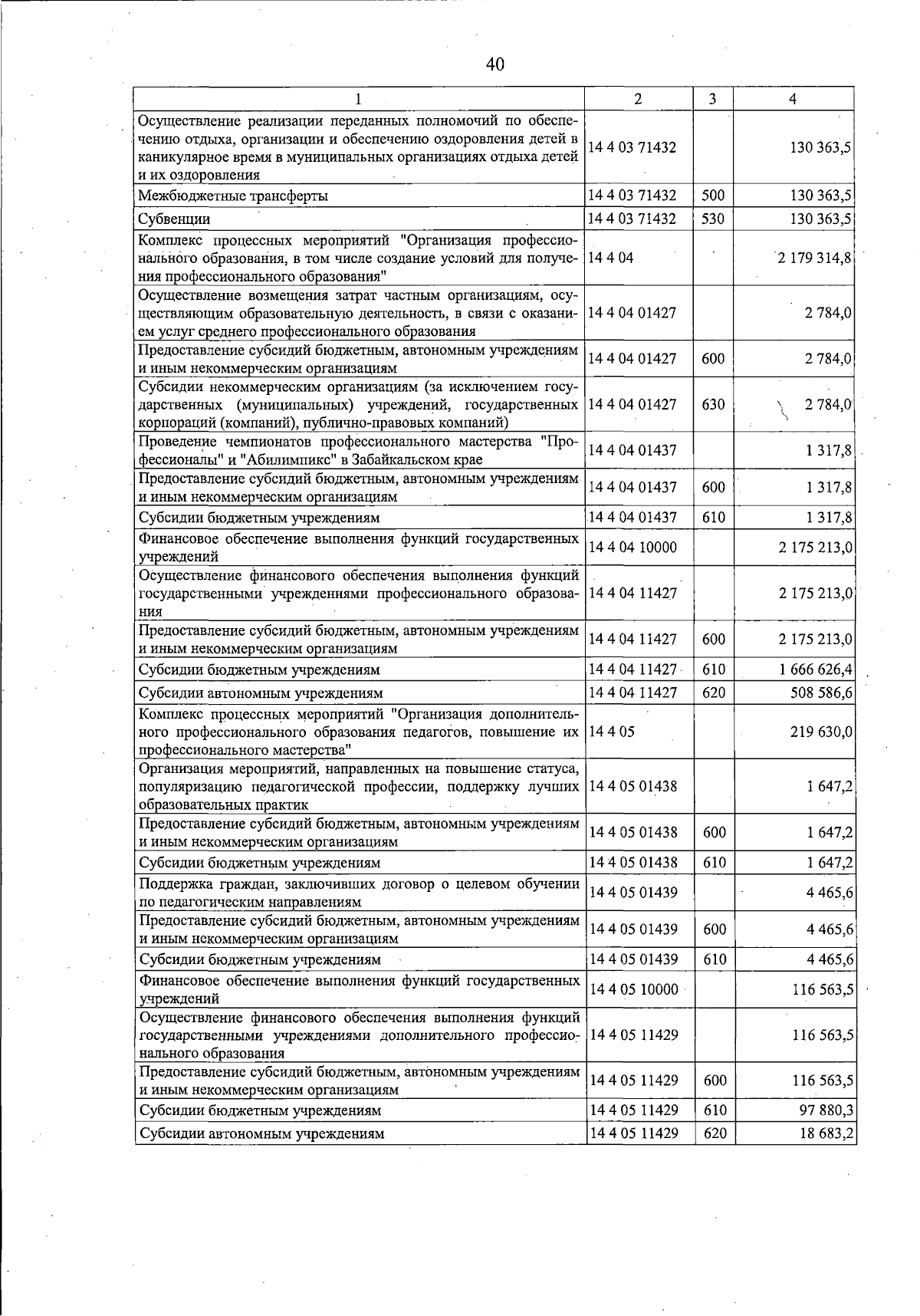 40

| 1 | 2 | 3 | 4 |
|---|---|---|---|
| Осуществление реализации переданных полномочий по обеспечению отдыха, организации и обеспечению оздоровления детей в каникулярное время в муниципальных организациях отдыха детей и их оздоровления | 14 4 03 71432 | | 130 363,5 |
| Межбюджетные трансферты | 14 4 03 71432 | 500 | 130 363,5 |
| Субвенции | 14 4 03 71432 | 530 | 130 363,5 |
| Комплекс процессных мероприятий "Организация профессионального образования, в том числе создание условий для получения профессионального образования" | 14 4 04 | | 2 179 314,8 |
| Осуществление возмещения затрат частным организациям, осуществляющим образовательную деятельность, в связи с оказанием услуг среднего профессионального образования | 14 4 04 01427 | | 2 784,0 |
| Предоставление субсидий бюджетным, автономным учреждениям и иным некоммерческим организациям | 14 4 04 01427 | 600 | 2 784,0 |
| Субсидии некоммерческим организациям (за исключением государственных (муниципальных) учреждений, государственных корпораций (компаний), публично-правовых компаний) | 14 4 04 01427 | 630 | 2 784,0 |
| Проведение чемпионатов профессионального мастерства "Профессионалы" и "Абилимпикс" в Забайкальском крае | 14 4 04 01437 | | 1 317,8 |
| Предоставление субсидий бюджетным, автономным учреждениям и иным некоммерческим организациям | 14 4 04 01437 | 600 | 1 317,8 |
| Субсидии бюджетным учреждениям | 14 4 04 01437 | 610 | 1 317,8 |
| Финансовое обеспечение выполнения функций государственных учреждений | 14 4 04 10000 | | 2 175 213,0 |
| Осуществление финансового обеспечения выполнения функций государственными учреждениями профессионального образования | 14 4 04 11427 | | 2 175 213,0 |
| Предоставление субсидий бюджетным, автономным учреждениям и иным некоммерческим организациям | 14 4 04 11427 | 600 | 2 175 213,0 |
| Субсидии бюджетным учреждениям | 14 4 04 11427 | 610 | 1 666 626,4 |
| Субсидии автономным учреждениям | 14 4 04 11427 | 620 | 508 586,6 |
| Комплекс процессных мероприятий "Организация дополнительного профессионального образования педагогов, повышение их профессионального мастерства" | 14 4 05 | | 219 630,0 |
| Организация мероприятий, направленных на повышение статуса, популяризацию педагогической профессии, поддержку лучших образовательных практик | 14 4 05 01438 | | 1 647,2 |
| Предоставление субсидий бюджетным, автономным учреждениям и иным некоммерческим организациям | 14 4 05 01438 | 600 | 1 647,2 |
| Субсидии бюджетным учреждениям | 14 4 05 01438 | 610 | 1 647,2 |
| Поддержка граждан, заключивших договор о целевом обучении по педагогическим направлениям | 14 4 05 01439 | | 4 465,6 |
| Предоставление субсидий бюджетным, автономным учреждениям и иным некоммерческим организациям | 14 4 05 01439 | 600 | 4 465,6 |
| Субсидии бюджетным учреждениям | 14 4 05 01439 | 610 | 4 465,6 |
| Финансовое обеспечение выполнения функций государственных учреждений | 14 4 05 10000 | | 116 563,5 |
| Осуществление финансового обеспечения выполнения функций государственными учреждениями дополнительного профессионального образования | 14 4 05 11429 | | 116 563,5 |
| Предоставление субсидий бюджетным, автономным учреждениям и иным некоммерческим организациям | 14 4 05 11429 | 600 | 116 563,5 |
| Субсидии бюджетным учреждениям | 14 4 05 11429 | 610 | 97 880,3 |
| Субсидии автономным учреждениям | 14 4 05 11429 | 620 | 18 683,2 |